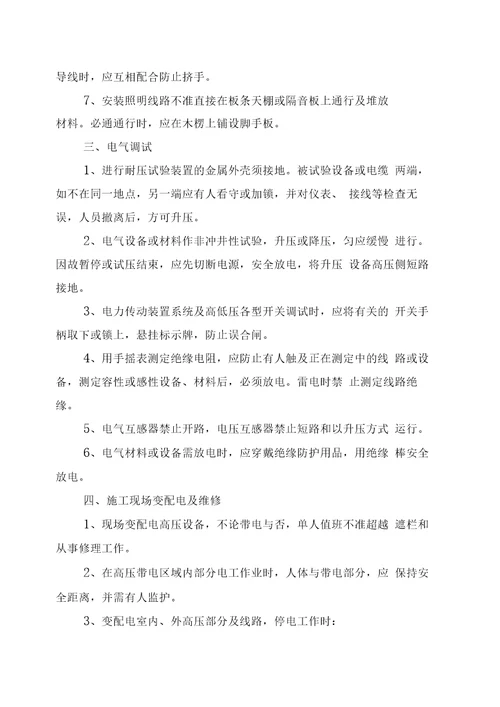 导线时，应互相配合防止挤手。

7、安装照明线路不准直接在板条天棚或隔音板上通行及堆放材料。必通通行时，应在木楞上铺设脚手板。

三、电气调试

1、进行耐压试验装置的金属外壳须接地。被试验设备或电缆 两端，如不在同一地点，另一端应有人看守或加锁，并对仪表、 接线等检查无误，人员撤离后，方可升压。

2、电气设备或材料作非冲井性试验，升压或降压，匀应缓慢 进行。因故暂停或试压结束，应先切断电源，安全放电，将升压 设备高压侧短路接地。

3、电力传动装置系统及高低压各型开关调试时，应将有关的 开关手柄取下或锁上，悬挂标示牌，防止误合闸。

4、用手摇表测定绝缘电阻，应防止有人触及正在测定中的线 路或设备，测定容性或感性设备、材料后，必须放电。雷电时禁 止测定线路绝缘。

5、电气互感器禁止开路，电压互感器禁止短路和以升压方式 运行。

6、电气材料或设备需放电时，应穿戴绝缘防护用品，用绝缘 棒安全放电。

四、施工现场变配电及维修

1、现场变配电高压设备，不论带电与否，单人值班不准超越 遮栏和从事修理工作。

2、在高压带电区域内部分电工作业时，人体与带电部分，应 保持安全距离，并需有人监护。

3、变配电室内、外高压部分及线路，停电工作时：